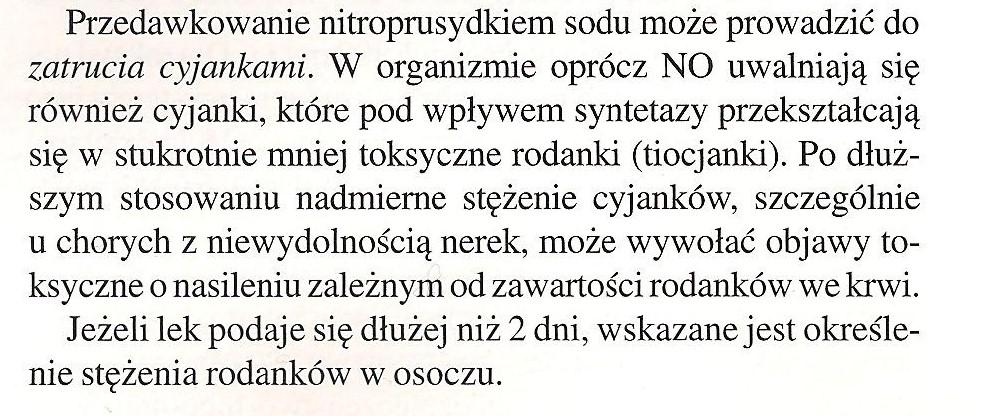 Przedawkowanie nitroprusydkiem sodu może prowadzić do zatrucia cyjankami. W organizmie oprócz NO uwalniają się również cyjanki, które pod wpływem syntetazy przekształcają się w stukrotnie mniej toksyczne rodanki (tiocjanki). Po dłuższym stosowaniu nadmierne stężenie cyjanków, szczególnie u chorych z niewydolnością nerek, może wywołać objawy toksyczne o nasileniu zależnym od zawartości rodanków we krwi.

Jeżeli lek podaje się dłużej niż 2 dni, wskazane jest określenie stężenia rodanków w osoczu.